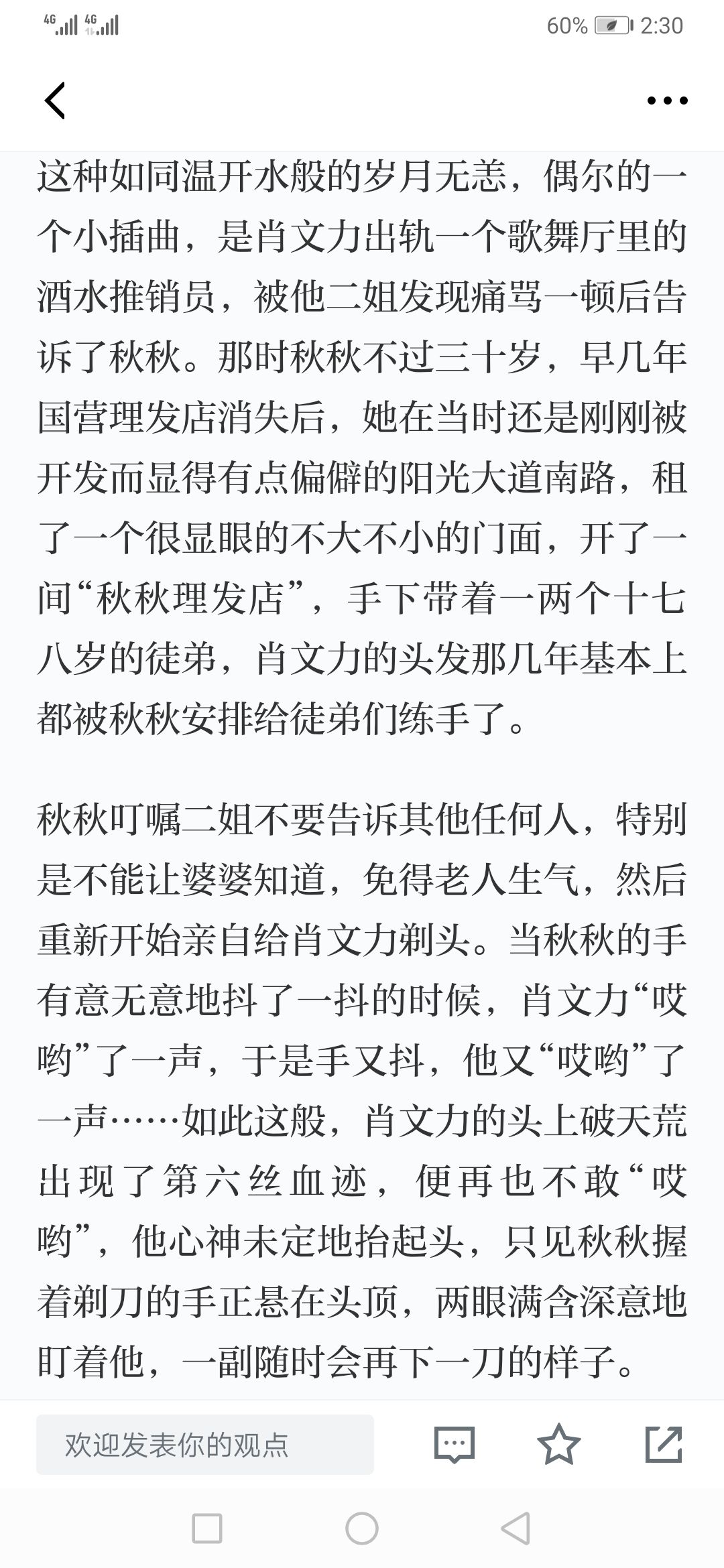 4G 4G 60% 2:30

这种如同温开水般的岁月无恙，偶尔的一个小插曲，是肖文力出轨一个歌舞厅里的酒水推销员，被他二姐发现痛骂一顿后告诉了秋秋。那时秋秋不过三十岁，早几年国营理发店消失后，她在当时还是刚刚被开发而显得有点偏僻的阳光大道南路，租了一个很显眼的不大不小的门面，开了一间“秋秋理发店”，手下带着一两个十七八岁的徒弟，肖文力的头发那几年基本上都被秋秋安排给徒弟们练手了。

秋秋叮嘱二姐不要告诉其他任何人，特别是不能让婆婆知道，免得老人生气，然后重新开始亲自给肖文力剃头。当秋秋的手有意无意地抖了一抖的时候，肖文力“哎哟”了一声，于是手又抖，他又“哎哟”了一声……如此这般，肖文力的头上破天荒出现了第六丝血迹，便再也不敢“哎哟”，他心神未定地抬起头，只见秋秋握着剃刀的手正悬在头顶，两眼满含深意地盯着他，一副随时会再下一刀的样子。

欢迎发表你的观点